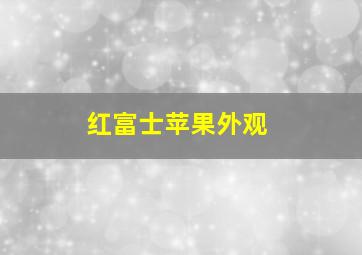 红富士苹果外观